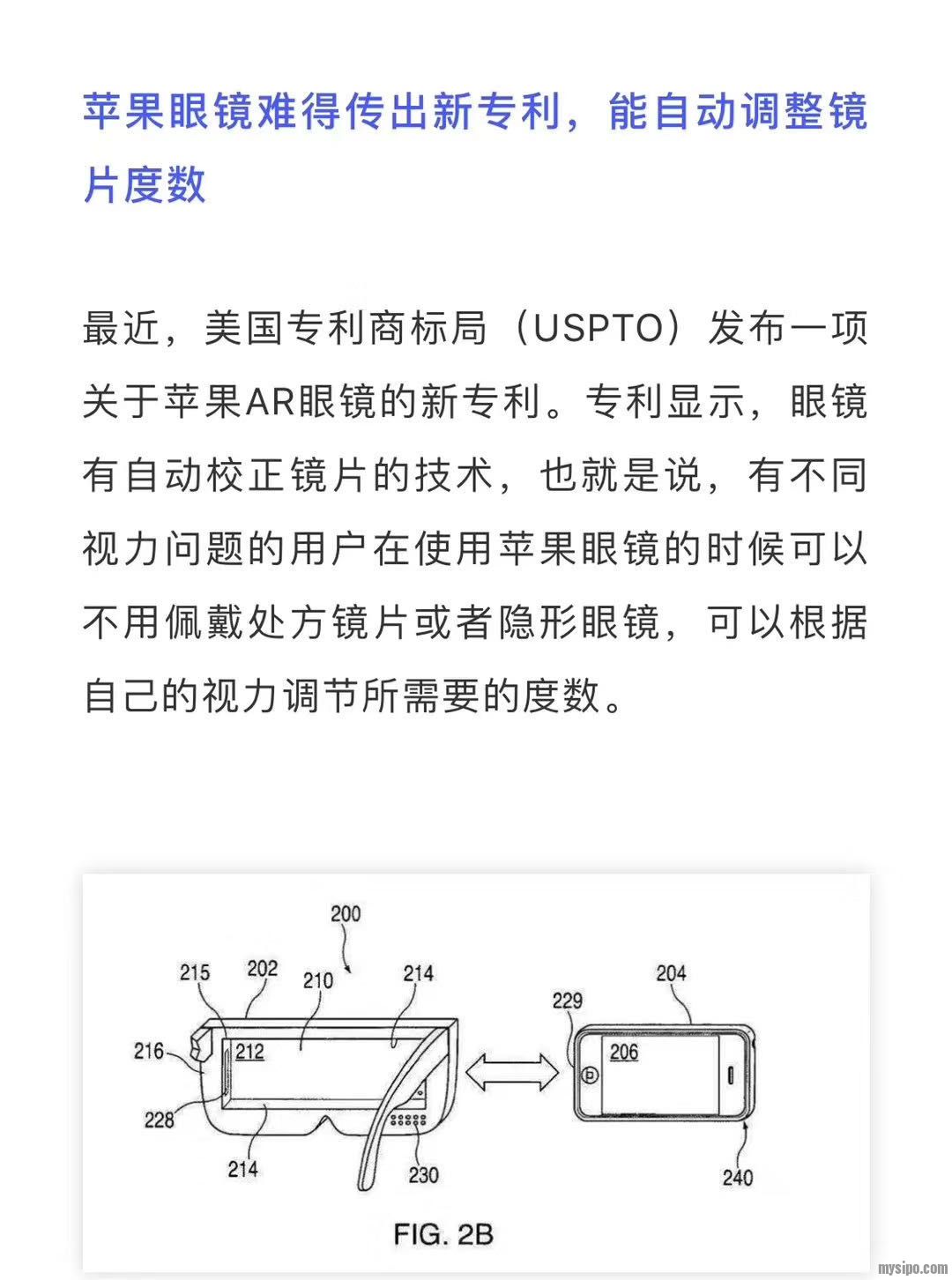 苹果眼镜难得传出新专利，能自动调整镜片度数

最近，美国专利商标局（USPTO）发布一项关于苹果AR眼镜的新专利。专利显示，眼镜有自动校正镜片的技术，也就是说，有不同视力问题的用户在使用苹果眼镜的时候可以不用佩戴处方镜片或者隐形眼镜，可以根据自己的视力调节所需要的度数。

200
215
202
210
214
216
212
228
214
230
229
204
206
240
FIG. 2B

mysipo.com